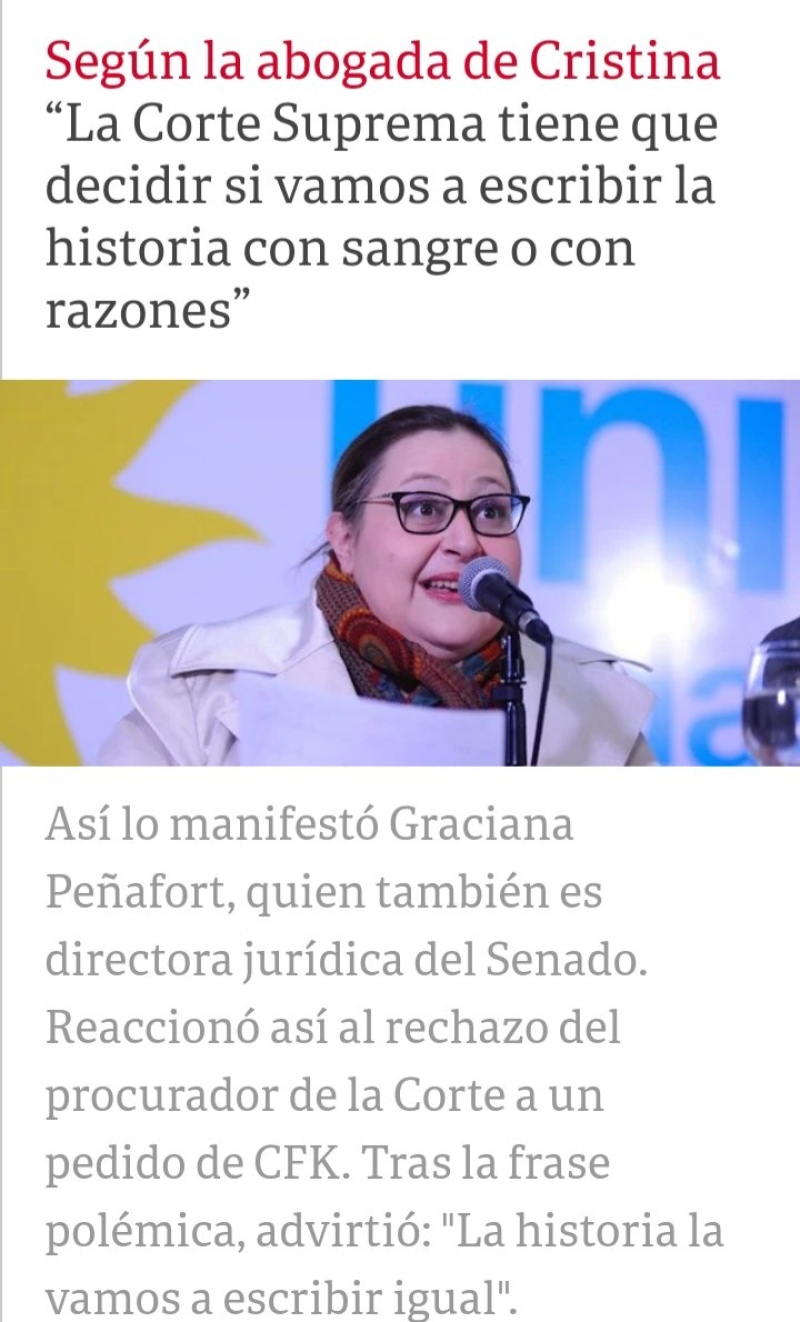 Según la abogada de Cristina
“La Corte Suprema tiene que decidir si vamos a escribir la historia con sangre o con razones”

Así lo manifestó Graciana Peñafort, quien también es directora jurídica del Senado. Reaccionó así al rechazo del procurador de la Corte a un pedido de CFK. Tras la frase polémica, advirtió: "La historia la vamos a escribir igual".